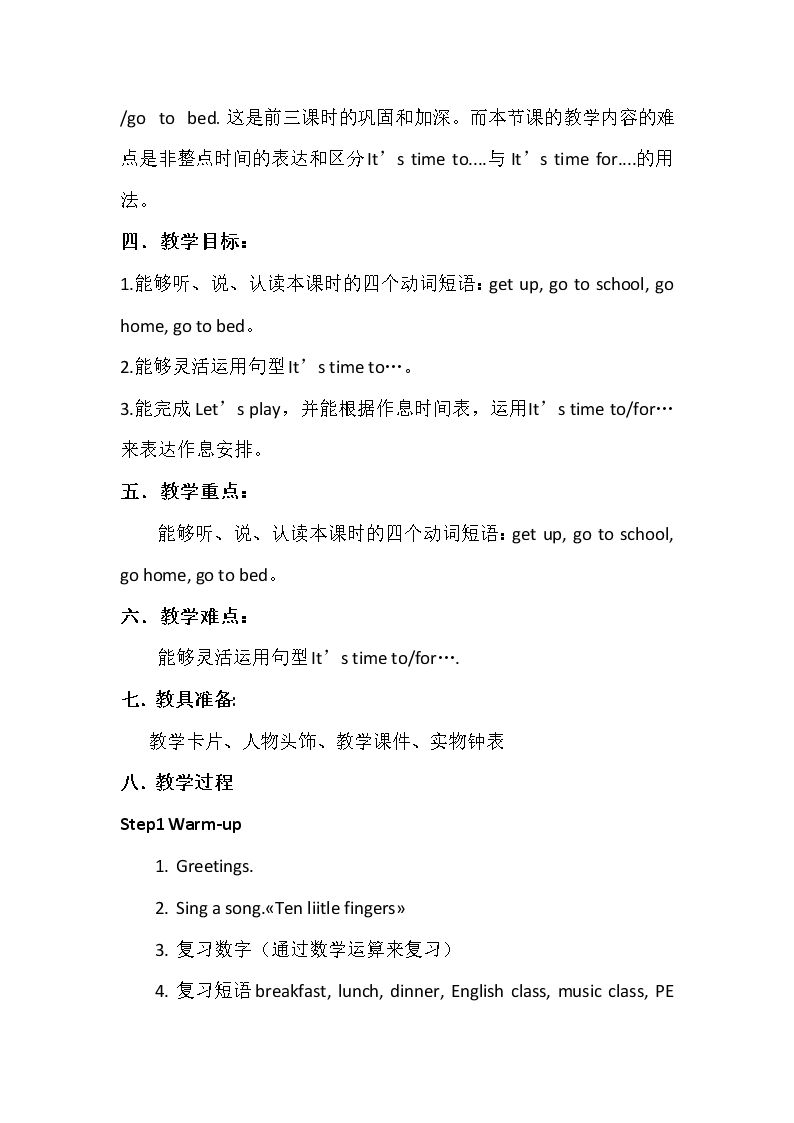 /go to bed.这是前三课时的巩固和加深。而本节课的教学内容的难点是非整点时间的表达和区分It’s time to....与It’s time for....的用法。

四．教学目标：

1.能够听、说、认读本课时的四个动词短语：get up, go to school, go home, go to bed。

2.能够灵活运用句型It’s time to…。

3.能完成Let’s play，并能根据作息时间表，运用It’s time to/for…来表达作息安排。

五．教学重点：

能够听、说、认读本课时的四个动词短语：get up, go to school, go home, go to bed。

六．教学难点：

能够灵活运用句型It’s time to/for….

七．教具准备:

教学卡片、人物头饰、教学课件、实物钟表

八．教学过程

Step1 Warm-up

1. Greetings.

2. Sing a song.«Ten liitle fingers»

3. 复习数字（通过数学运算来复习）

4. 复习短语breakfast, lunch, dinner, English class, music class, PE